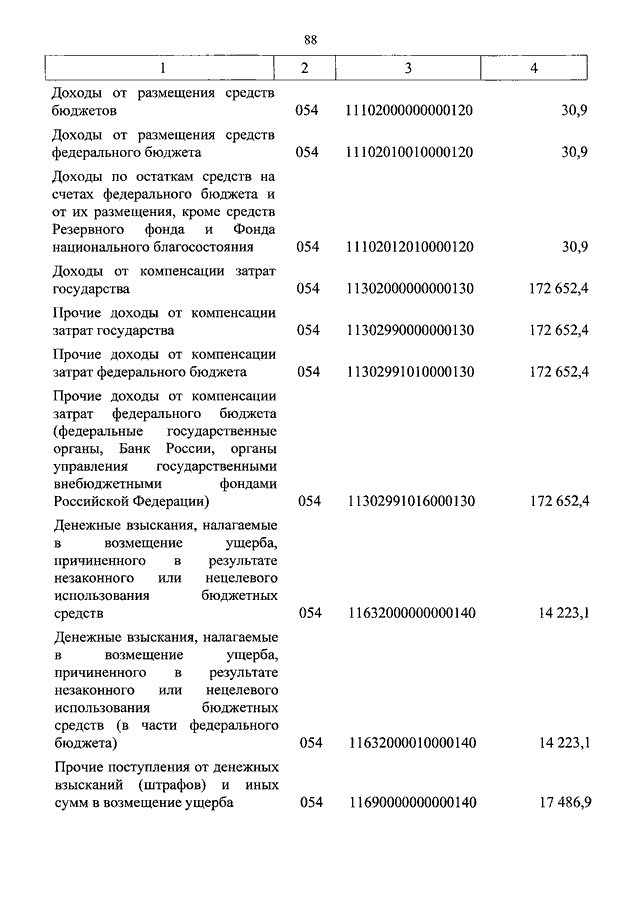 88

| 1 | 2 | 3 | 4 |
|---|---|---|---|
| Доходы от размещения средств бюджетов | 054 | 11102000000000120 | 30,9 |
| Доходы от размещения средств федерального бюджета | 054 | 11102010010000120 | 30,9 |
| Доходы по остаткам средств на счетах федерального бюджета и от их размещения, кроме средств Резервного фонда и Фонда национального благосостояния | 054 | 11102012010000120 | 30,9 |
| Доходы от компенсации затрат государства | 054 | 11302000000000130 | 172 652,4 |
| Прочие доходы от компенсации затрат государства | 054 | 11302990000000130 | 172 652,4 |
| Прочие доходы от компенсации затрат федерального бюджета | 054 | 11302991010000130 | 172 652,4 |
| Прочие доходы от компенсации затрат федерального бюджета (федеральные государственные органы, Банк России, органы управления государственными внебюджетными фондами Российской Федерации) | 054 | 11302991016000130 | 172 652,4 |
| Денежные взыскания, налагаемые в возмещение ущерба, причиненного в результате незаконного или нецелевого использования бюджетных средств | 054 | 11632000000000140 | 14 223,1 |
| Денежные взыскания, налагаемые в возмещение ущерба, причиненного в результате незаконного или нецелевого использования бюджетных средств (в части федерального бюджета) | 054 | 11632000010000140 | 14 223,1 |
| Прочие поступления от денежных взысканий (штрафов) и иных сумм в возмещение ущерба | 054 | 11690000000000140 | 17 486,9 |